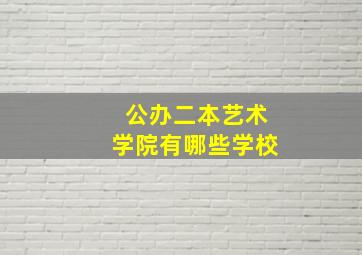 公办二本艺术
学院有哪些学校